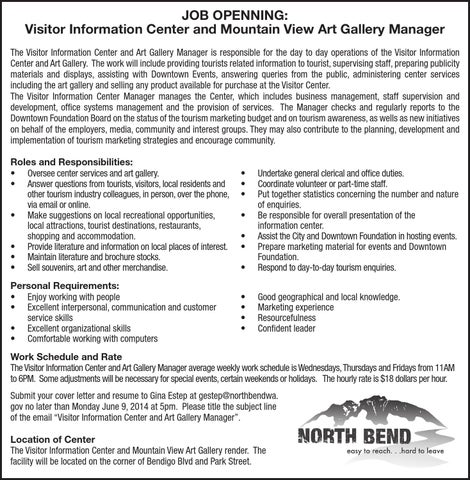 JOB OPENNING:
Visitor Information Center and Mountain View Art Gallery Manager

The Visitor Information Center and Art Gallery Manager is responsible for the day to day operations of the Visitor Information Center and Art Gallery. The work will include providing tourists related information to tourist, supervising staff, preparing publicity materials and displays, assisting with Downtown Events, answering queries from the public, administering center services including the art gallery and selling any product available for purchase at the Visitor Center.
The Visitor Information Center Manager manages the Center, which includes business management, staff supervision and development, office systems management and the provision of services. The Manager checks and regularly reports to the Downtown Foundation Board on the status of the tourism marketing budget and on tourism awareness, as wells as new initiatives on behalf of the employers, media, community and interest groups. They may also contribute to the planning, development and implementation of tourism marketing strategies and encourage community.

Roles and Responsibilities:
• Oversee center services and art gallery.
• Answer questions from tourists, visitors, local residents and other tourism industry colleagues, in person, over the phone, via email or online.
• Make suggestions on local recreational opportunities, local attractions, tourist destinations, restaurants, shopping and accommodation.
• Provide literature and information on local places of interest.
• Maintain literature and brochure stocks.
• Sell souvenirs, art and other merchandise.
• Undertake general clerical and office duties.
• Coordinate volunteer or part-time staff.
• Put together statistics concerning the number and nature of enquiries.
• Be responsible for overall presentation of the information center.
• Assist the City and Downtown Foundation in hosting events.
• Prepare marketing material for events and Downtown Foundation.
• Respond to day-to-day tourism enquiries.

Personal Requirements:
• Enjoy working with people
• Excellent interpersonal, communication and customer service skills
• Excellent organizational skills
• Comfortable working with computers
• Good geographical and local knowledge.
• Marketing experience
• Resourcefulness
• Confident leader

Work Schedule and Rate
The Visitor Information Center and Art Gallery Manager average weekly work schedule is Wednesdays, Thursdays and Fridays from 11AM to 6PM. Some adjustments will be necessary for special events, certain weekends or holidays. The hourly rate is $18 dollars per hour.

Submit your cover letter and resume to Gina Estep at gestep@northbendwa.gov no later than Monday June 9, 2014 at 5pm. Please title the subject line of the email "Visitor Information Center and Art Gallery Manager".

Location of Center
The Visitor Information Center and Mountain View Art Gallery render. The facility will be located on the corner of Bendigo Blvd and Park Street.

NORTH BEND
easy to reach. . .hard to leave